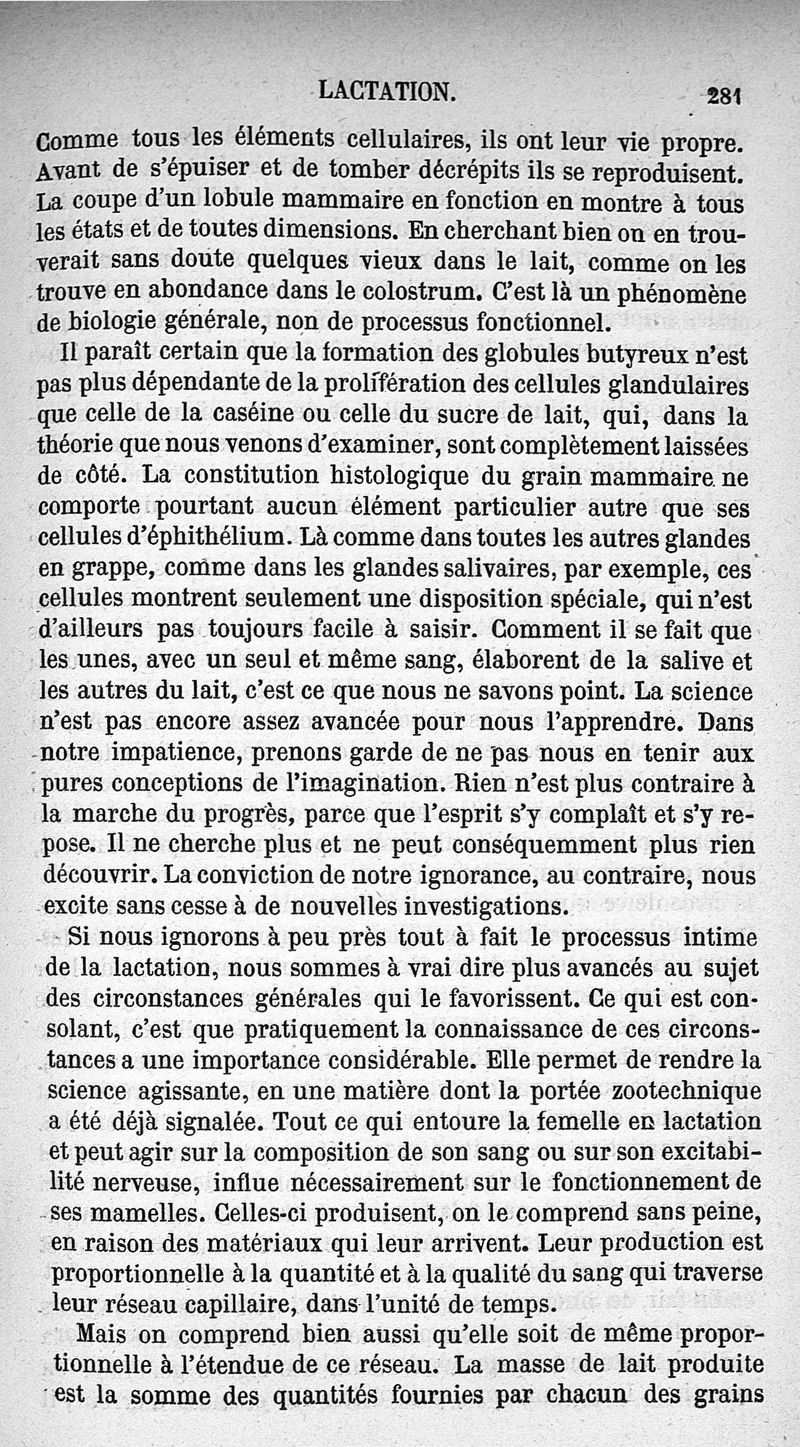 LACTATION. 281

Comme tous les éléments cellulaires, ils ont leur vie propre. Avant de s'épuiser et de tomber décrépits ils se reproduisent. La coupe d'un lobule mammaire en fonction en montre à tous les états et de toutes dimensions. En cherchant bien on en trouverait sans doute quelques vieux dans le lait, comme on les trouve en abondance dans le colostrum. C'est là un phénomène de biologie générale, non de processus fonctionnel.

Il paraît certain que la formation des globules butyreux n'est pas plus dépendante de la prolifération des cellules glandulaires que celle de la caséine ou celle du sucre de lait, qui, dans la théorie que nous venons d'examiner, sont complètement laissées de côté. La constitution histologique du grain mammaire ne comporte pourtant aucun élément particulier autre que ses cellules d'éphithélium. Là comme dans toutes les autres glandes en grappe, comme dans les glandes salivaires, par exemple, ces cellules montrent seulement une disposition spéciale, qui n'est d'ailleurs pas toujours facile à saisir. Comment il se fait que les unes, avec un seul et même sang, élaborent de la salive et les autres du lait, c'est ce que nous ne savons point. La science n'est pas encore assez avancée pour nous l'apprendre. Dans notre impatience, prenons garde de ne pas nous en tenir aux pures conceptions de l'imagination. Rien n'est plus contraire à la marche du progrès, parce que l'esprit s'y complaît et s'y repose. Il ne cherche plus et ne peut conséquemment plus rien découvrir. La conviction de notre ignorance, au contraire, nous excite sans cesse à de nouvelles investigations.

Si nous ignorons à peu près tout à fait le processus intime de la lactation, nous sommes à vrai dire plus avancés au sujet des circonstances générales qui le favorissent. Ce qui est consolant, c'est que pratiquement la connaissance de ces circonstances a une importance considérable. Elle permet de rendre la science agissante, en une matière dont la portée zootechnique a été déjà signalée. Tout ce qui entoure la femelle en lactation et peut agir sur la composition de son sang ou sur son excitabilité nerveuse, influe nécessairement sur le fonctionnement de ses mamelles. Celles-ci produisent, on le comprend sans peine, en raison des matériaux qui leur arrivent. Leur production est proportionnelle à la quantité et à la qualité du sang qui traverse leur réseau capillaire, dans l'unité de temps.

Mais on comprend bien aussi qu'elle soit de même proportionnelle à l'étendue de ce réseau. La masse de lait produite est la somme des quantités fournies par chacun des grains